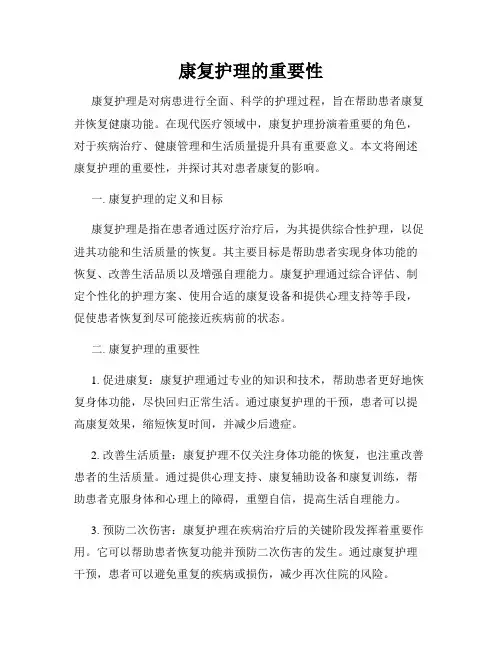 康复护理的重要性

康复护理是对病患进行全面、科学的护理过程，旨在帮助患者康复并恢复健康功能。在现代医疗领域中，康复护理扮演着重要的角色，对于疾病治疗、健康管理和生活质量提升具有重要意义。本文将阐述康复护理的重要性，并探讨其对患者康复的影响。

一. 康复护理的定义和目标

康复护理是指在患者通过医疗治疗后，为其提供综合性护理，以促进其功能和生活质量的恢复。其主要目标是帮助患者实现身体功能的恢复、改善生活品质以及增强自理能力。康复护理通过综合评估、制定个性化的护理方案、使用合适的康复设备和提供心理支持等手段，促使患者恢复到尽可能接近疾病前的状态。

二. 康复护理的重要性

1. 促进康复：康复护理通过专业的知识和技术，帮助患者更好地恢复身体功能，尽快回归正常生活。通过康复护理的干预，患者可以提高康复效果，缩短恢复时间，并减少后遗症。

2. 改善生活质量：康复护理不仅关注身体功能的恢复，也注重改善患者的生活质量。通过提供心理支持、康复辅助设备和康复训练，帮助患者克服身体和心理上的障碍，重塑自信，提高生活自理能力。

3. 预防二次伤害：康复护理在疾病治疗后的关键阶段发挥着重要作用。它可以帮助患者恢复功能并预防二次伤害的发生。通过康复护理干预，患者可以避免重复的疾病或损伤，减少再次住院的风险。